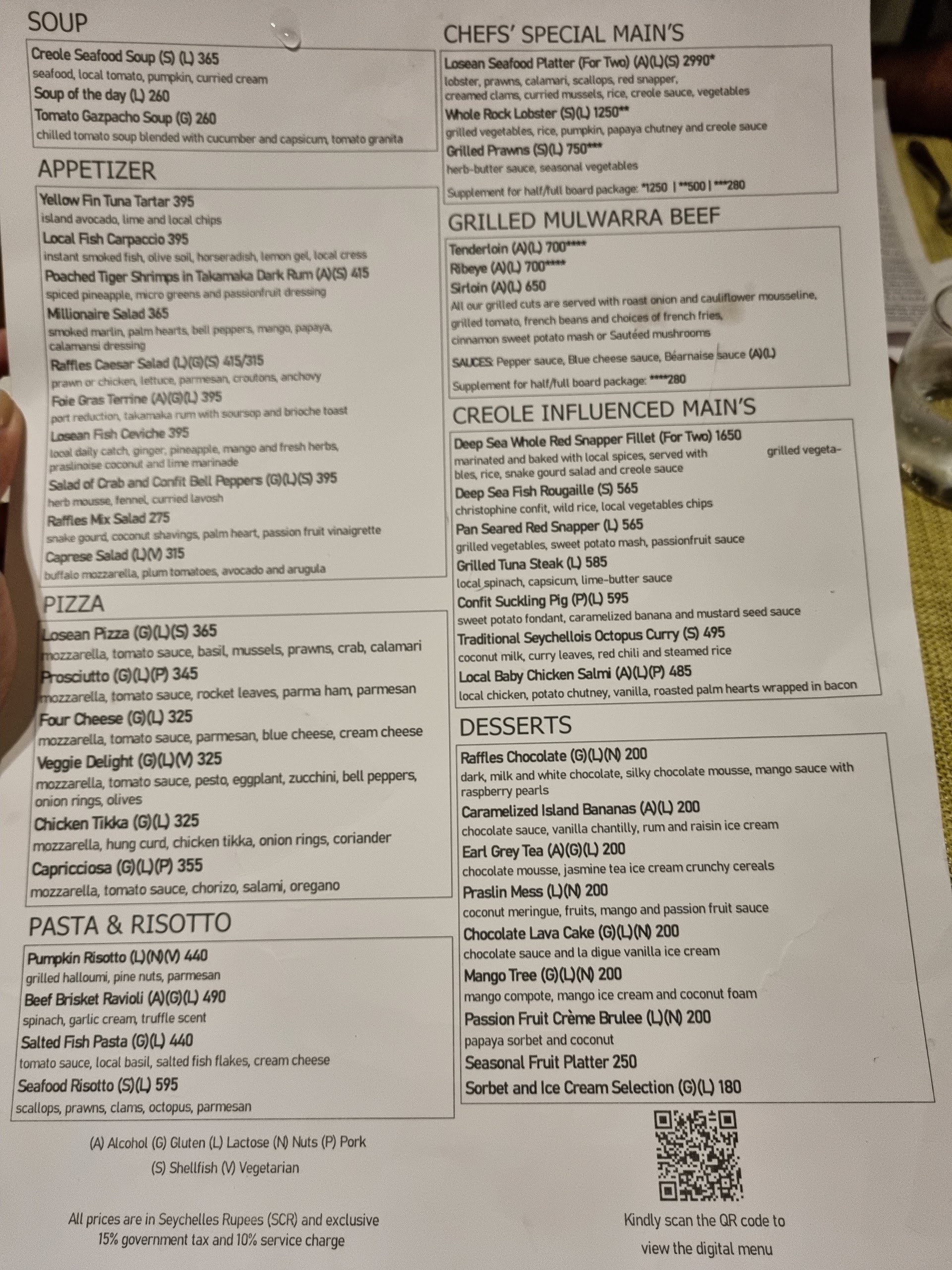 SOUP

Creole Seafood Soup (S) (L) 365
seafood, local tomato, pumpkin, curried cream
Soup of the day (L) 260
Tomato Gazpacho Soup (G) 260
chilled tomato soup blended with cucumber and capsicum, tomato granita

APPETIZER

Yellow Fin Tuna Tartar 395
island avocado, lime and local chips
Local Fish Carpaccio 395
instant smoked fish, olive soil, horseradish, lemon gel, local cress
Poached Tiger Shrimps in Takamaka Dark Rum (A)(S) 415
spiced pineapple, micro greens and passionfruit dressing
Millionaire Salad 365
smoked marlin, palm hearts, bell peppers, mango, papaya, calamansi dressing
Raffles Caesar Salad (L)(G)(S) 415/315
prawn or chicken, lettuce, parmesan, croutons, anchovy
Foie Gras Terrine (A)(G)(L) 395
port reduction, takamaka rum with soursop and brioche toast
Losean Fish Ceviche 395
local daily catch, ginger, pineapple, mango and fresh herbs, praslinoise coconut and lime marinade
Salad of Crab and Confit Bell Peppers (G)(L)(S) 395
herb mousse, fennel, curried lavosh
Raffles Mix Salad 275
snake gourd, coconut shavings, palm heart, passion fruit vinaigrette
Caprese Salad (L)(V) 315
buffalo mozzarella, plum tomatoes, avocado and arugula

PIZZA

Losean Pizza (G)(L)(S) 365
mozzarella, tomato sauce, basil, mussels, prawns, crab, calamari
Prosciutto (G)(L)(P) 345
mozzarella, tomato sauce, rocket leaves, parma ham, parmesan
Four Cheese (G)(L) 325
mozzarella, tomato sauce, parmesan, blue cheese, cream cheese
Veggie Delight (G)(L)(V) 325
mozzarella, tomato sauce, pesto, eggplant, zucchini, bell peppers, onion rings, olives
Chicken Tikka (G)(L) 325
mozzarella, hung curd, chicken tikka, onion rings, coriander
Capricciosa (G)(L)(P) 355
mozzarella, tomato sauce, chorizo, salami, oregano

PASTA & RISOTTO

Pumpkin Risotto (L)(N)(V) 440
grilled halloumi, pine nuts, parmesan
Beef Brisket Ravioli (A)(G)(L) 490
spinach, garlic cream, truffle scent
Salted Fish Pasta (G)(L) 440
tomato sauce, local basil, salted fish flakes, cream cheese
Seafood Risotto (S)(L) 595
scallops, prawns, clams, octopus, parmesan

(A) Alcohol (G) Gluten (L) Lactose (N) Nuts (P) Pork
(S) Shellfish (V) Vegetarian

All prices are in Seychelles Rupees (SCR) and exclusive 15% government tax and 10% service charge

CHEFS' SPECIAL MAIN'S

Losean Seafood Platter (For Two) (A)(L)(S) 2990*
lobster, prawns, calamari, scallops, red snapper, creamed clams, curried mussels, rice, creole sauce, vegetables
Whole Rock Lobster (S)(L) 1250**
grilled vegetables, rice, pumpkin, papaya chutney and creole sauce
Grilled Prawns (S)(L) 750***
herb-butter sauce, seasonal vegetables
Supplement for half/full board package: *1250 | **500 | ***280

GRILLED MULWARRA BEEF

Tenderloin (A)(L) 700****
Ribeye (A)(L) 700****
Sirloin (A)(L) 650
All our grilled cuts are served with roast onion and cauliflower mousseline, grilled tomato, french beans and choices of french fries, cinnamon sweet potato mash or Sautéed mushrooms
SAUCES: Pepper sauce, Blue cheese sauce, Béarnaise sauce (A)(L)
Supplement for half/full board package: ****280

CREOLE INFLUENCED MAIN'S

Deep Sea Whole Red Snapper Fillet (For Two) 1650
marinated and baked with local spices, served with grilled vegetables, rice, snake gourd salad and creole sauce
Deep Sea Fish Rougaille (S) 565
christophine confit, wild rice, local vegetables chips
Pan Seared Red Snapper (L) 565
grilled vegetables, sweet potato mash, passionfruit sauce
Grilled Tuna Steak (L) 585
local spinach, capsicum, lime-butter sauce
Confit Suckling Pig (P)(L) 595
sweet potato fondant, caramelized banana and mustard seed sauce
Traditional Seychellois Octopus Curry (S) 495
coconut milk, curry leaves, red chili and steamed rice
Local Baby Chicken Salmi (A)(L)(P) 485
local chicken, potato chutney, vanilla, roasted palm hearts wrapped in bacon

DESSERTS

Raffles Chocolate (G)(L)(N) 200
dark, milk and white chocolate, silky chocolate mousse, mango sauce with raspberry pearls
Caramelized Island Bananas (A)(L) 200
chocolate sauce, vanilla chantilly, rum and raisin ice cream
Earl Grey Tea (A)(G)(L) 200
chocolate mousse, jasmine tea ice cream crunchy cereals
Praslin Mess (L)(N) 200
coconut meringue, fruits, mango and passion fruit sauce
Chocolate Lava Cake (G)(L)(N) 200
chocolate sauce and la digue vanilla ice cream
Mango Tree (G)(L)(N) 200
mango compote, mango ice cream and coconut foam
Passion Fruit Crème Brulee (L)(N) 200
papaya sorbet and coconut
Seasonal Fruit Platter 250
Sorbet and Ice Cream Selection (G)(L) 180

Kindly scan the QR code to view the digital menu